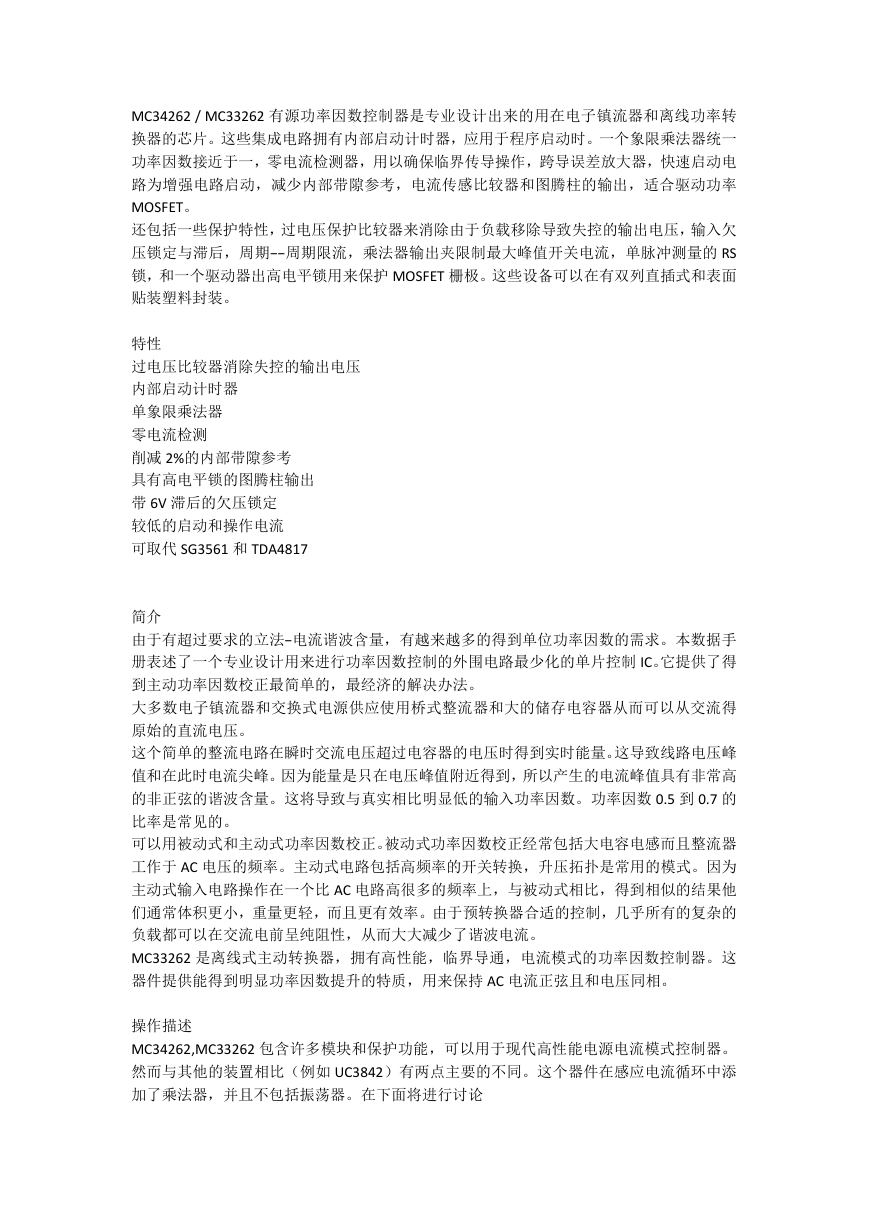 MC34262 / MC33262 有源功率因数控制器是专业设计出来的用在电子镇流器和离线功率转换器的芯片。这些集成电路拥有内部启动计时器，应用于程序启动时。一个象限乘法器统一功率因数接近于一，零电流检测器，用以确保临界传导操作，跨导误差放大器，快速启动电路为增强电路启动，减少内部带隙参考，电流传感比较器和图腾柱的输出，适合驱动功率 MOSFET。
还包括一些保护特性，过电压保护比较器来消除由于负载移除导致失控的输出电压，输入欠压锁定与滞后，周期––周期限流，乘法器输出夹限制最大峰值开关电流，单脉冲测量的 RS 锁，和一个驱动器出高电平锁用来保护 MOSFET 栅极。这些设备可以在有双列直插式和表面贴装塑料封装。

特性
过电压比较器消除失控的输出电压
内部启动计时器
单象限乘法器
零电流检测
削减 2%的内部带隙参考
具有高电平锁的图腾柱输出
带 6V 滞后的欠压锁定
较低的启动和操作电流
可取代 SG3561 和 TDA4817

简介
由于有超过要求的立法–电流谐波含量，有越来越多的得到单位功率因数的需求。本数据手册表述了一个专业设计用来进行功率因数控制的外围电路最少化的单片控制 IC。它提供了得到主动功率因数校正最简单的，最经济的解决办法。
大多数电子镇流器和交换式电源供应使用桥式整流器和大的储存电容器从而可以从交流得原始的直流电压。
这个简单的整流电路在瞬时交流电压超过电容器的电压时得到实时能量。这导致线路电压峰值和在此时电流尖峰。因为能量是只在电压峰值附近得到，所以产生的电流峰值具有非常高的非正弦的谐波含量。这将导致与真实相比明显低的输入功率因数。功率因数 0.5 到 0.7 的比率是常见的。
可以用被动式和主动式功率因数校正。被动式功率因数校正经常包括大电容电感而且整流器工作于 AC 电压的频率。主动式电路包括高频率的开关转换，升压拓扑是常用的模式。因为主动式输入电路操作在一个比 AC 电路高很多的频率上，与被动式相比，得到相似的结果他们通常体积更小，重量更轻，而且更有效率。由于预转换器合适的控制，几乎所有的复杂的负载都可以在交流电前呈纯阻性，从而大大减少了谐波电流。
MC33262 是离线式主动转换器，拥有高性能，临界导通，电流模式的功率因数控制器。这器件提供能得到明显功率因数提升的特质，用来保持 AC 电流正弦且和电压同相。

操作描述
MC34262,MC33262 包含许多模块和保护功能，可以用于现代高性能电源电流模式控制器。然而与其他的装置相比（例如 UC3842）有两点主要的不同。这个器件在感应电流循环中添加了乘法器，并且不包括振荡器。在下面将进行讨论